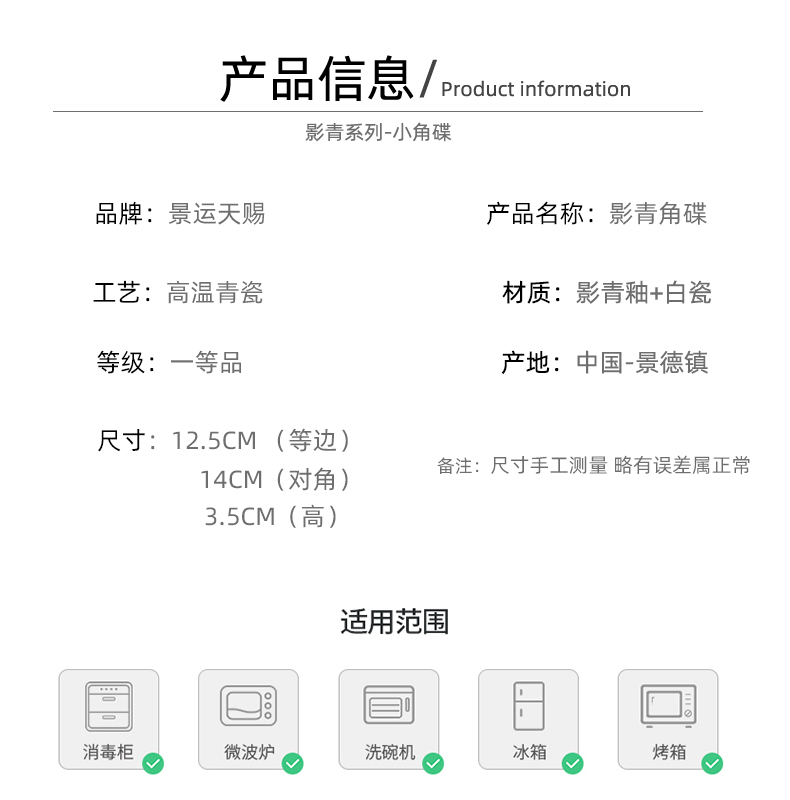 产品信息/ Product information

影青系列-小角碟

品牌：景运天赐

产品名称：影青角碟

工艺：高温青瓷

材质：影青釉+白瓷

等级：一等品

产地：中国-景德镇

尺寸：12.5CM （等边）
14CM（对角）
3.5CM（高）

备注：尺寸手工测量 略有误差属正常

适用范围

消毒柜

微波炉

洗碗机

冰箱

烤箱